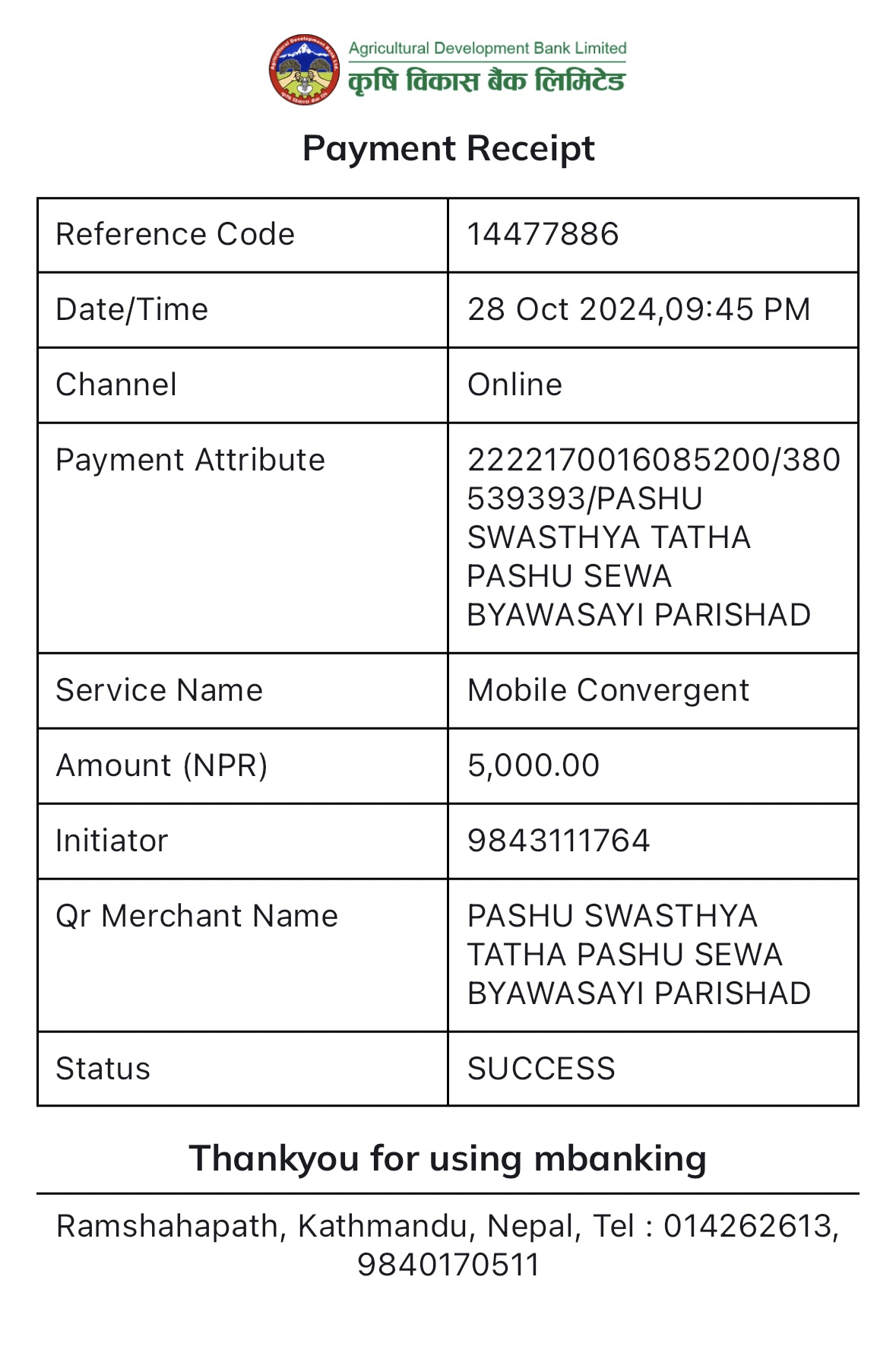 Agricultural Development Bank Limited
कृषि विकास बैंक लिमिटेड

Payment Receipt

| Reference Code | 14477886 |
|---|---|
| Date/Time | 28 Oct 2024,09:45 PM |
| Channel | Online |
| Payment Attribute | 2222170016085200/380539393/PASHU SWASTHYA TATHA PASHU SEWA BYAWASAYI PARISHAD |
| Service Name | Mobile Convergent |
| Amount (NPR) | 5,000.00 |
| Initiator | 9843111764 |
| Qr Merchant Name | PASHU SWASTHYA TATHA PASHU SEWA BYAWASAYI PARISHAD |
| Status | SUCCESS |

Thankyou for using mbanking

Ramshahapath, Kathmandu, Nepal, Tel : 014262613, 9840170511